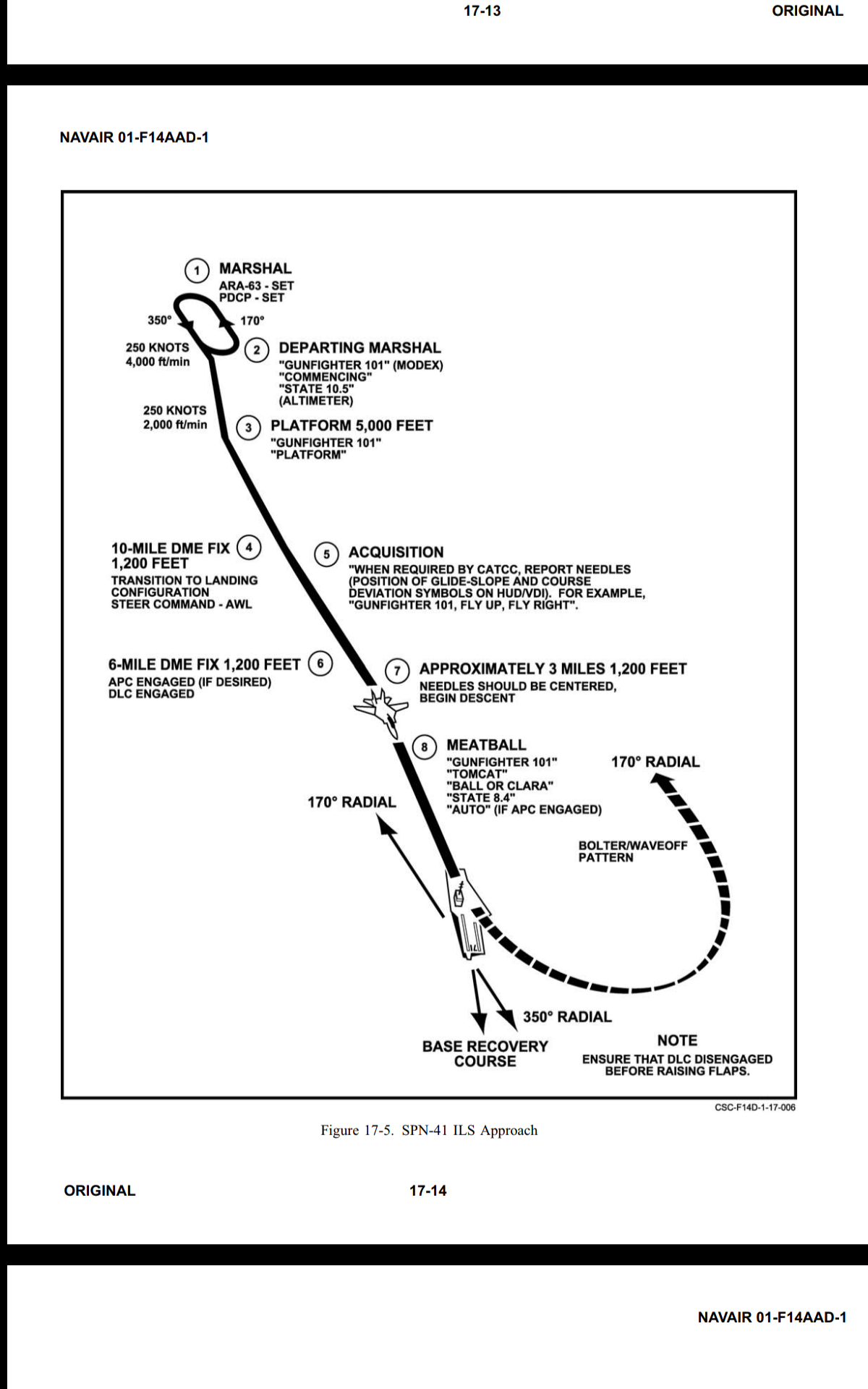 17-13 ORIGINAL

NAVAIR 01-F14AAD-1

1 MARSHAL
ARA-63 - SET
PDCP - SET

350°

170°

250 KNOTS
4,000 ft/min

2 DEPARTING MARSHAL
"GUNFIGHTER 101" (MODEX)
"COMMENCING"
"STATE 10.5"
(ALTIMETER)

250 KNOTS
2,000 ft/min

3 PLATFORM 5,000 FEET
"GUNFIGHTER 101"
"PLATFORM"

10-MILE DME FIX 4
1,200 FEET
TRANSITION TO LANDING CONFIGURATION
STEER COMMAND - AWL

5 ACQUISITION
"WHEN REQUIRED BY CATCC, REPORT NEEDLES (POSITION OF GLIDE-SLOPE AND COURSE DEVIATION SYMBOLS ON HUD/VDI). FOR EXAMPLE, "GUNFIGHTER 101, FLY UP, FLY RIGHT".

6-MILE DME FIX 1,200 FEET 6
APC ENGAGED (IF DESIRED)
DLC ENGAGED

7 APPROXIMATELY 3 MILES 1,200 FEET
NEEDLES SHOULD BE CENTERED, BEGIN DESCENT

8 MEATBALL
"GUNFIGHTER 101"
"TOMCAT"
"BALL OR CLARA"
"STATE 8.4"
"AUTO" (IF APC ENGAGED)

170° RADIAL

170° RADIAL

BOLTER/WAVEOFF PATTERN

350° RADIAL

BASE RECOVERY COURSE

NOTE
ENSURE THAT DLC DISENGAGED BEFORE RAISING FLAPS.

CSC-F14D-1-17-006

Figure 17-5. SPN-41 ILS Approach

ORIGINAL 17-14

NAVAIR 01-F14AAD-1